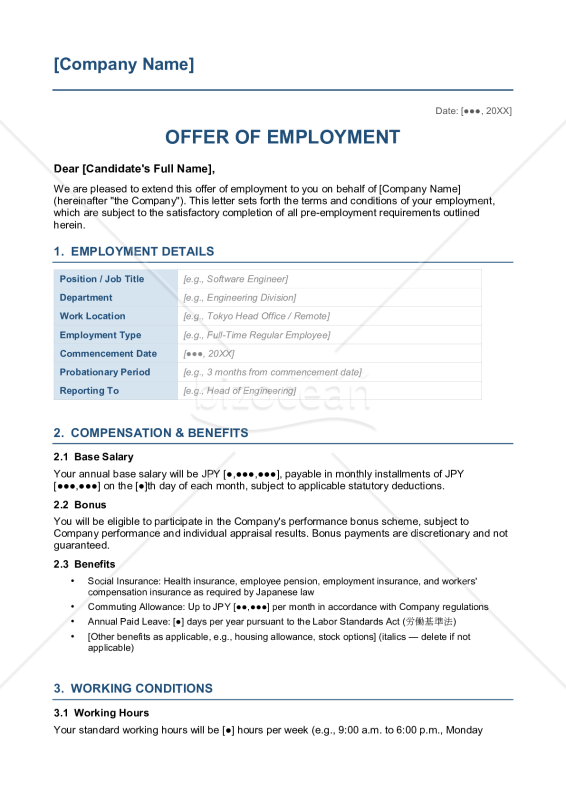 [Company Name]

Date: [●●●, 20XX]

OFFER OF EMPLOYMENT

Dear [Candidate's Full Name],

We are pleased to extend this offer of employment to you on behalf of [Company Name] (hereinafter "the Company"). This letter sets forth the terms and conditions of your employment, which are subject to the satisfactory completion of all pre-employment requirements outlined herein.

1. EMPLOYMENT DETAILS

| Position / Job Title | [e.g., Software Engineer] |
|---|---|
| Department | [e.g., Engineering Division] |
| Work Location | [e.g., Tokyo Head Office / Remote] |
| Employment Type | [e.g., Full-Time Regular Employee] |
| Commencement Date | [●●●, 20XX] |
| Probationary Period | [e.g., 3 months from commencement date] |
| Reporting To | [e.g., Head of Engineering] |

bizocean

2. COMPENSATION & BENEFITS

2.1 Base Salary

Your annual base salary will be JPY [●,●●●,●●●], payable in monthly installments of JPY [●●●,●●●] on the [●]th day of each month, subject to applicable statutory deductions.

2.2 Bonus

You will be eligible to participate in the Company's performance bonus scheme, subject to Company performance and individual appraisal results. Bonus payments are discretionary and not guaranteed.

2.3 Benefits

• Social Insurance: Health insurance, employee pension, employment insurance, and workers' compensation insurance as required by Japanese law
• Commuting Allowance: Up to JPY [●●,●●●] per month in accordance with Company regulations
• Annual Paid Leave: [●] days per year pursuant to the Labor Standards Act (労働基準法)
• [Other benefits as applicable, e.g., housing allowance, stock options] (italics — delete if not applicable)

3. WORKING CONDITIONS

3.1 Working Hours

Your standard working hours will be [●] hours per week (e.g., 9:00 a.m. to 6:00 p.m., Monday